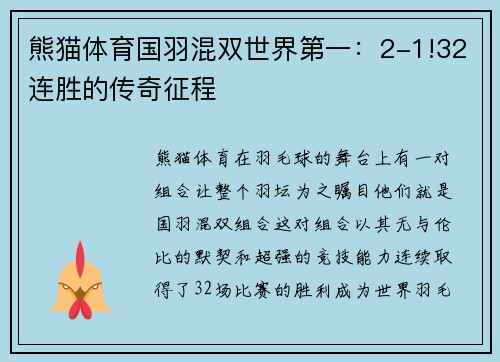 熊猫体育国羽混双世界第一：2-1!32连胜的传奇征程

熊猫体育在羽毛球的舞台上有一对组合让整个羽坛为之瞩目他们就是国羽混双组合这对组合以其无与伦比的默契和超强的竞技能力连续取得了32场比赛的胜利成为世界羽毛